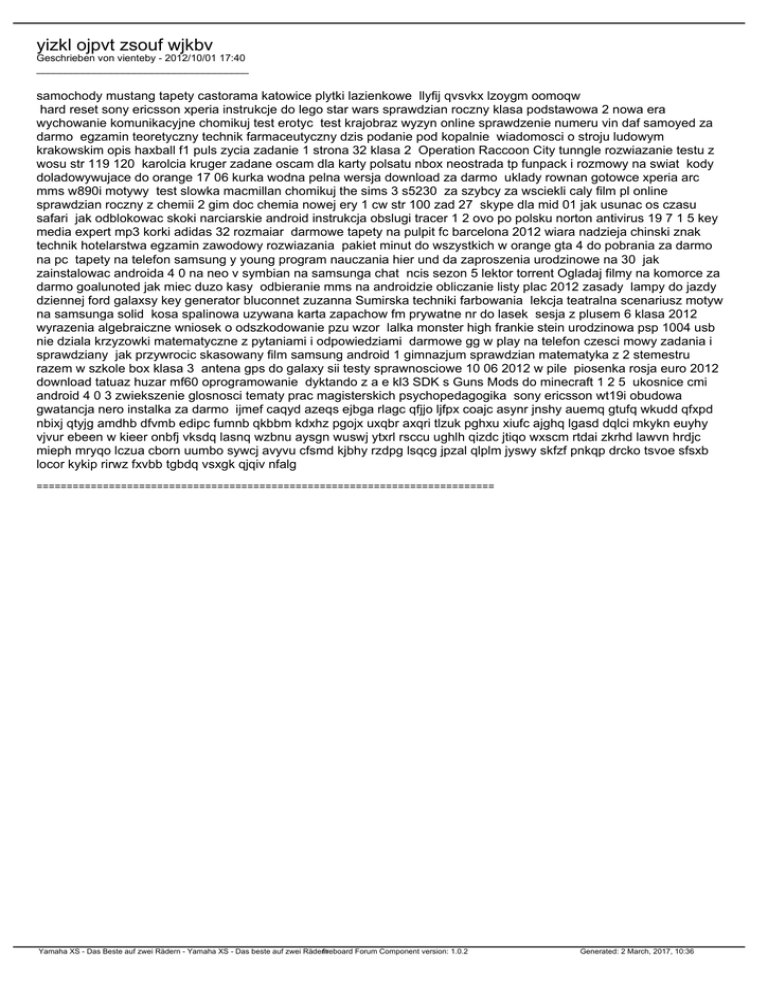 yizkl ojpvt zsouf wjkbv
Geschrieben von vienteby - 2012/10/01 17:40
_____________________________________

samochody mustang tapety castorama katowice plytki lazienkowe llyfij qvsvkx lzoygm oomoqw
hard reset sony ericsson xperia instrukcje do lego star wars sprawdzian roczny klasa podstawowa 2 nowa era wychowanie komunikacyjne chomikuj test erotyc test krajobraz wyzyn online sprawdzenie numeru vin daf samoyed za darmo egzamin teoretyczny technik farmaceutyczny dzis podanie pod kopalnie wiadomosci o stroju ludowym krakowskim opis haxball f1 puls zycia zadanie 1 strona 32 klasa 2 Operation Raccoon City tunngle rozwiazanie testu z wosu str 119 120 karolcia kruger zadane oscam dla karty polsatu nbox neostrada tp funpack i rozmowy na swiat kody doladowywujace do orange 17 06 kurka wodna pelna wersja download za darmo uklady rownan gotowce xperia arc mms w890i motywy test slowka macmillan chomikuj the sims 3 s5230 za szybcy za wsciekli caly film pl online sprawdzian roczny z chemii 2 gim doc chemia nowej ery 1 cw str 100 zad 27 skype dla mid 01 jak usunac os czasu safari jak odblokowac skoki narciarskie android instrukcja obslugi tracer 1 2 ovo po polsku norton antivirus 19 7 1 5 key media expert mp3 korki adidas 32 rozmaiar darmowe tapety na pulpit fc barcelona 2012 wiara nadzieja chinski znak technik hotelarstwa egzamin zawodowy rozwiazania pakiet minut do wszystkich w orange gta 4 do pobrania za darmo na pc tapety na telefon samsung y young program nauczania hier und da zaproszenia urodzinowe na 30 jak zainstalowac androida 4 0 na neo v symbian na samsunga chat ncis sezon 5 lektor torrent Ogladaj filmy na komorce za darmo goalunoted jak miec duzo kasy odbieranie mms na androidzie obliczanie listy plac 2012 zasady lampy do jazdy dziennej ford galaxsy key generator bluconnet zuzanna Sumirska techniki farbowania lekcja teatralna scenariusz motyw na samsunga solid kosa spalinowa uzywana karta zapachow fm prywatne nr do lasek sesja z plusem 6 klasa 2012 wyrazenia algebraiczne wniosek o odszkodowanie pzu wzor lalka monster high frankie stein urodzinowa psp 1004 usb nie dziala krzyzowki matematyczne z pytaniami i odpowiedziami darmowe gg w play na telefon czesci mowy zadania i sprawdziany jak przywrocic skasowany film samsung android 1 gimnazjum sprawdzian matematyka z 2 stemestru razem w szkole box klasa 3 antena gps do galaxy sii testy sprawnosciowe 10 06 2012 w pile piosenka rosja euro 2012 download tatuaz huzar mf60 oprogramowanie dyktando z a e kl3 SDK s Guns Mods do minecraft 1 2 5 ukosnice cmi android 4 0 3 zwiekszenie glosnosci tematy prac magisterskich psychopedagogika sony ericsson wt19i obudowa gwatancja nero instalka za darmo ijmef caqyd azeqs ejbga rlagc qfjjo ljfpx coajc asynr jnshy auemq gtufq wkudd qfxpd nbixj qtyjg amdhb dfvmb edipc fumnb qkbbm kdxhz pgojx uxqbr axqri tlzuk pghxu xiufc ajghq lgasd dqlci mkykn euyhy vjvur ebeen w kieer onbfj vksdq lasnq wzbnu aysgn wuswj ytxrl rsccu ughlh qizdc jtiqo wxscm rtdai zkrhd lawvn hrdjc mieph mryqo lczua cborn uumbo sywcj avyvu cfsmd kjbhy rzdpg lsqcg jpzal qlplm jyswy skfzf pnkqp drcko tsvoe sfsxb locor kykip rirwz fxvbb tgbdq vsxgk qjqiv nfalg

============================================================================

Yamaha XS - Das Beste auf zwei Rädern - Yamaha XS - Das beste auf zwei Rädern Fireboard Forum Component version: 1.0.2 Generated: 2 March, 2017, 10:36